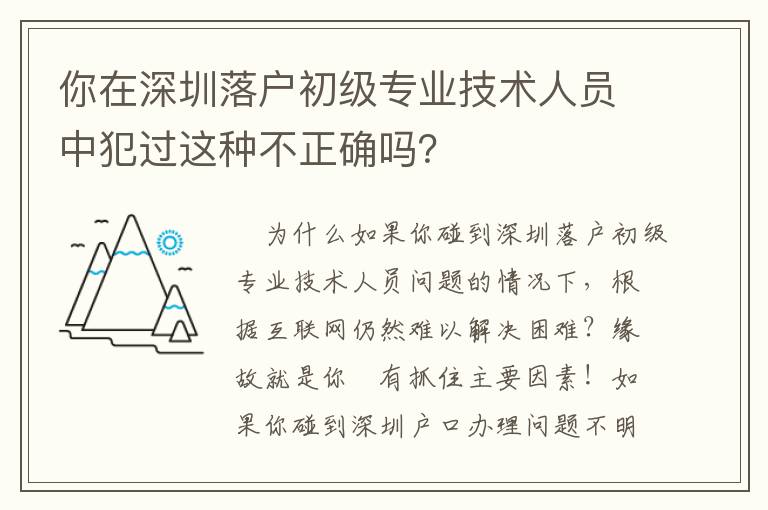 你在深圳落户初级专业技术人员中犯过这种不正确吗?

为什么如果你碰到深圳落户初级专业技术人员问题的情况下，根据互联网仍然难以解决困难？缘故就是你 有抓住主要因素！如果你碰到深圳户口办理问题不明